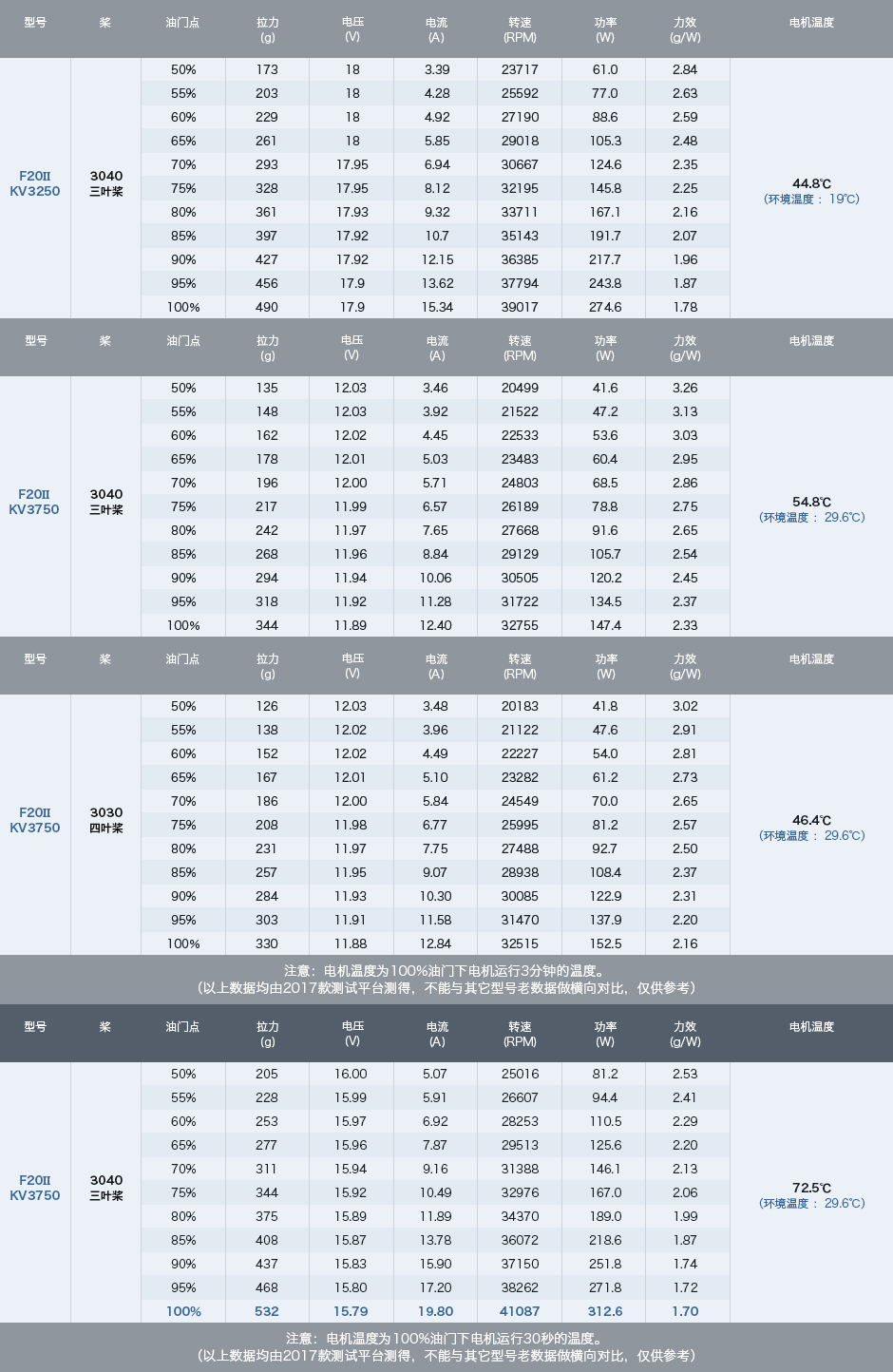 | 型号 | 桨 | 油门点 | 拉力 (g) | 电压 (V) | 电流 (A) | 转速 (RPM) | 功率 (W) | 力效 (g/W) | 电机温度 |
|---|---|---|---|---|---|---|---|---|---|
| F20II KV3250 | 3040 三叶桨 | 50% | 173 | 18 | 3.39 | 23717 | 61.0 | 2.84 | 44.8℃ (环境温度： 19℃) |
| | | 55% | 203 | 18 | 4.28 | 25592 | 77.0 | 2.63 | |
| | | 60% | 229 | 18 | 4.92 | 27190 | 88.6 | 2.59 | |
| | | 65% | 261 | 18 | 5.85 | 29018 | 105.3 | 2.48 | |
| | | 70% | 293 | 17.95 | 6.94 | 30667 | 124.6 | 2.35 | |
| | | 75% | 328 | 17.95 | 8.12 | 32195 | 145.8 | 2.25 | |
| | | 80% | 361 | 17.93 | 9.32 | 33711 | 167.1 | 2.16 | |
| | | 85% | 397 | 17.92 | 10.7 | 35143 | 191.7 | 2.07 | |
| | | 90% | 427 | 17.92 | 12.15 | 36385 | 217.7 | 1.96 | |
| | | 95% | 456 | 17.9 | 13.62 | 37794 | 243.8 | 1.87 | |
| | | 100% | 490 | 17.9 | 15.34 | 39017 | 274.6 | 1.78 | |

| 型号 | 桨 | 油门点 | 拉力 (g) | 电压 (V) | 电流 (A) | 转速 (RPM) | 功率 (W) | 力效 (g/W) | 电机温度 |
|---|---|---|---|---|---|---|---|---|---|
| F20II KV3750 | 3040 三叶桨 | 50% | 135 | 12.03 | 3.46 | 20499 | 41.6 | 3.26 | 54.8℃ (环境温度： 29.6℃) |
| | | 55% | 148 | 12.03 | 3.92 | 21522 | 47.2 | 3.13 | |
| | | 60% | 162 | 12.02 | 4.45 | 22533 | 53.6 | 3.03 | |
| | | 65% | 178 | 12.01 | 5.03 | 23483 | 60.4 | 2.95 | |
| | | 70% | 196 | 12.00 | 5.71 | 24803 | 68.5 | 2.86 | |
| | | 75% | 217 | 11.99 | 6.57 | 26189 | 78.8 | 2.75 | |
| | | 80% | 242 | 11.97 | 7.65 | 27668 | 91.6 | 2.65 | |
| | | 85% | 268 | 11.96 | 8.84 | 29129 | 105.7 | 2.54 | |
| | | 90% | 294 | 11.94 | 10.06 | 30505 | 120.2 | 2.45 | |
| | | 95% | 318 | 11.92 | 11.28 | 31722 | 134.5 | 2.37 | |
| | | 100% | 344 | 11.89 | 12.40 | 32755 | 147.4 | 2.33 | |

| 型号 | 桨 | 油门点 | 拉力 (g) | 电压 (V) | 电流 (A) | 转速 (RPM) | 功率 (W) | 力效 (g/W) | 电机温度 |
|---|---|---|---|---|---|---|---|---|---|
| F20II KV3750 | 3030 四叶桨 | 50% | 126 | 12.03 | 3.48 | 20183 | 41.8 | 3.02 | 46.4℃ (环境温度： 29.6℃) |
| | | 55% | 138 | 12.02 | 3.96 | 21122 | 47.6 | 2.91 | |
| | | 60% | 152 | 12.02 | 4.49 | 22227 | 54.0 | 2.81 | |
| | | 65% | 167 | 12.01 | 5.10 | 23282 | 61.2 | 2.73 | |
| | | 70% | 186 | 12.00 | 5.84 | 24549 | 70.0 | 2.65 | |
| | | 75% | 208 | 11.98 | 6.77 | 25995 | 81.2 | 2.57 | |
| | | 80% | 231 | 11.97 | 7.75 | 27488 | 92.7 | 2.50 | |
| | | 85% | 257 | 11.95 | 9.07 | 28938 | 108.4 | 2.37 | |
| | | 90% | 284 | 11.93 | 10.30 | 30085 | 122.9 | 2.31 | |
| | | 95% | 303 | 11.91 | 11.58 | 31470 | 137.9 | 2.20 | |
| | | 100% | 330 | 11.88 | 12.84 | 32515 | 152.5 | 2.16 | |

注意：电机温度为100%油门下电机运行3分钟的温度。
(以上数据均由2017款测试平台测得，不能与其它型号老数据做横向对比，仅供参考)

| 型号 | 桨 | 油门点 | 拉力 (g) | 电压 (V) | 电流 (A) | 转速 (RPM) | 功率 (W) | 力效 (g/W) | 电机温度 |
|---|---|---|---|---|---|---|---|---|---|
| F20II KV3750 | 3040 三叶桨 | 50% | 205 | 16.00 | 5.07 | 25016 | 81.2 | 2.53 | 72.5℃ (环境温度： 29.6℃) |
| | | 55% | 228 | 15.99 | 5.91 | 26607 | 94.4 | 2.41 | |
| | | 60% | 253 | 15.97 | 6.92 | 28253 | 110.5 | 2.29 | |
| | | 65% | 277 | 15.96 | 7.87 | 29513 | 125.6 | 2.20 | |
| | | 70% | 311 | 15.94 | 9.16 | 31388 | 146.1 | 2.13 | |
| | | 75% | 344 | 15.92 | 10.49 | 32976 | 167.0 | 2.06 | |
| | | 80% | 375 | 15.89 | 11.89 | 34370 | 189.0 | 1.99 | |
| | | 85% | 408 | 15.87 | 13.78 | 36072 | 218.6 | 1.87 | |
| | | 90% | 437 | 15.83 | 15.90 | 37150 | 251.8 | 1.74 | |
| | | 95% | 468 | 15.80 | 17.20 | 38262 | 271.8 | 1.72 | |
| | | 100% | 532 | 15.79 | 19.80 | 41087 | 312.6 | 1.70 | |

注意：电机温度为100%油门下电机运行30秒的温度。
(以上数据均由2017款测试平台测得，不能与其它型号老数据做横向对比，仅供参考)